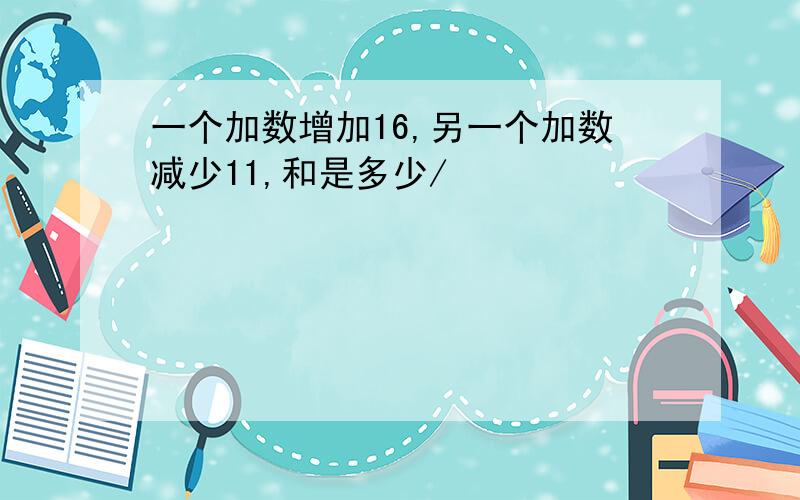 一个加数增加16,另一个加数减少11,和是多少/